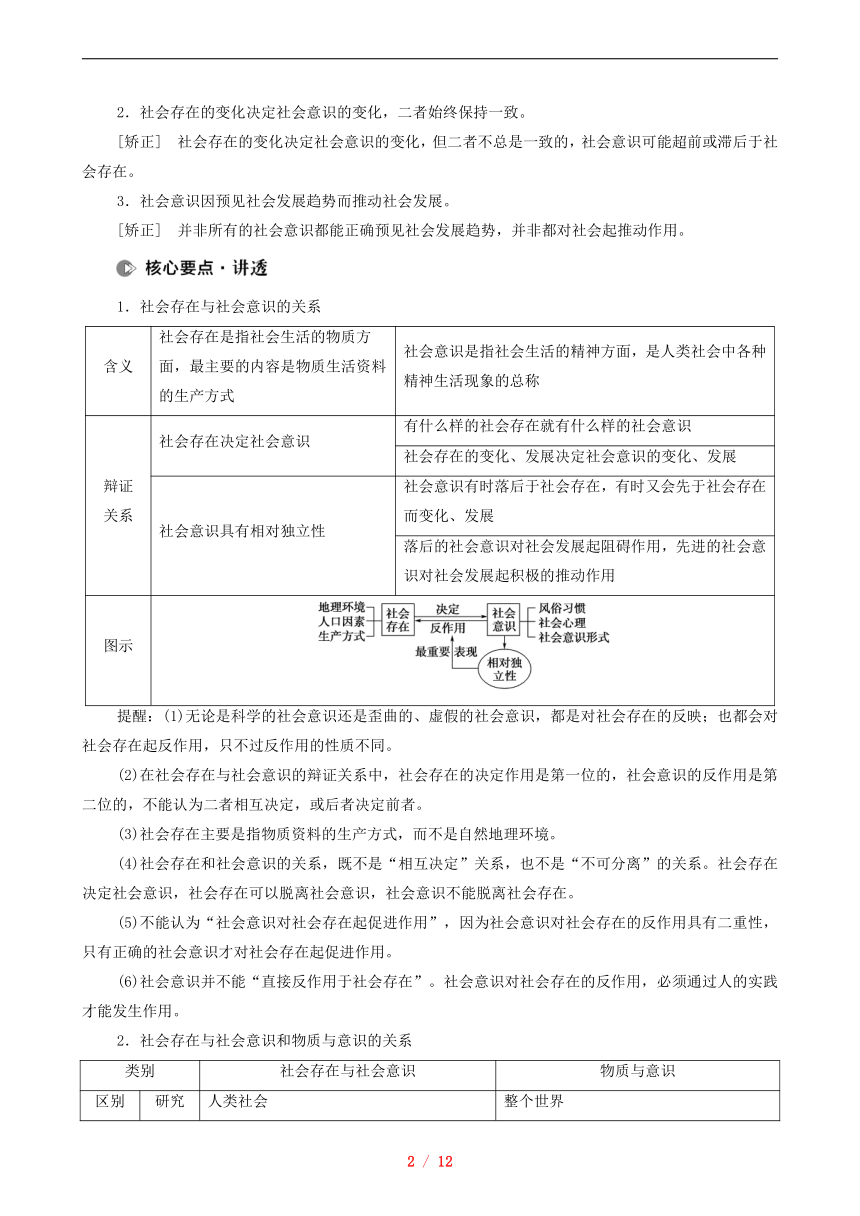 2．社会存在的变化决定社会意识的变化，二者始终保持一致。

［矫正］ 社会存在的变化决定社会意识的变化，但二者不总是一致的，社会意识可能超前或滞后于社会存在。

3．社会意识因预见社会发展趋势而推动社会发展。

［矫正］ 并非所有的社会意识都能正确预见社会发展趋势，并非都对社会起推动作用。

核心要点·讲透

1．社会存在与社会意识的关系

| 含义 | 社会存在是指社会生活的物质方面，最主要的内容是物质生活资料的生产方式 | 社会意识是指社会生活的精神方面，是人类社会中各种精神生活现象的总称 |
|---|---|---|
| 辩证关系 | 社会存在决定社会意识 | 有什么样的社会存在就有什么样的社会意识 |
| | | 社会存在的变化、发展决定社会意识的变化、发展 |
| | 社会意识具有相对独立性 | 社会意识有时落后于社会存在，有时又会先于社会存在而变化、发展 |
| | | 落后的社会意识对社会发展起阻碍作用，先进的社会意识对社会发展起积极的推动作用 |
| 图示 | 地理环境 人口因素 生产方式 社会存在 决定 反作用 社会意识 风俗习惯 社会心理 社会意识形式 最重要 表现 相对独立性 | |

提醒：(1)无论是科学的社会意识还是歪曲的、虚假的社会意识，都是对社会存在的反映；也都会对社会存在起反作用，只不过反作用的性质不同。

(2)在社会存在与社会意识的辩证关系中，社会存在的决定作用是第一位的，社会意识的反作用是第二位的，不能认为二者相互决定，或后者决定前者。

(3)社会存在主要是指物质资料的生产方式，而不是自然地理环境。

(4)社会存在和社会意识的关系，既不是“相互决定”关系，也不是“不可分离”的关系。社会存在决定社会意识，社会存在可以脱离社会意识，社会意识不能脱离社会存在。

(5)不能认为“社会意识对社会存在起促进作用”，因为社会意识对社会存在的反作用具有二重性，只有正确的社会意识才对社会存在起促进作用。

(6)社会意识并不能“直接反作用于社会存在”。社会意识对社会存在的反作用，必须通过人的实践才能发生作用。

2．社会存在与社会意识和物质与意识的关系

| 类别 | | 社会存在与社会意识 | 物质与意识 |
|---|---|---|---|
| 区别 | 研究 | 人类社会 | 整个世界 |

2 / 12